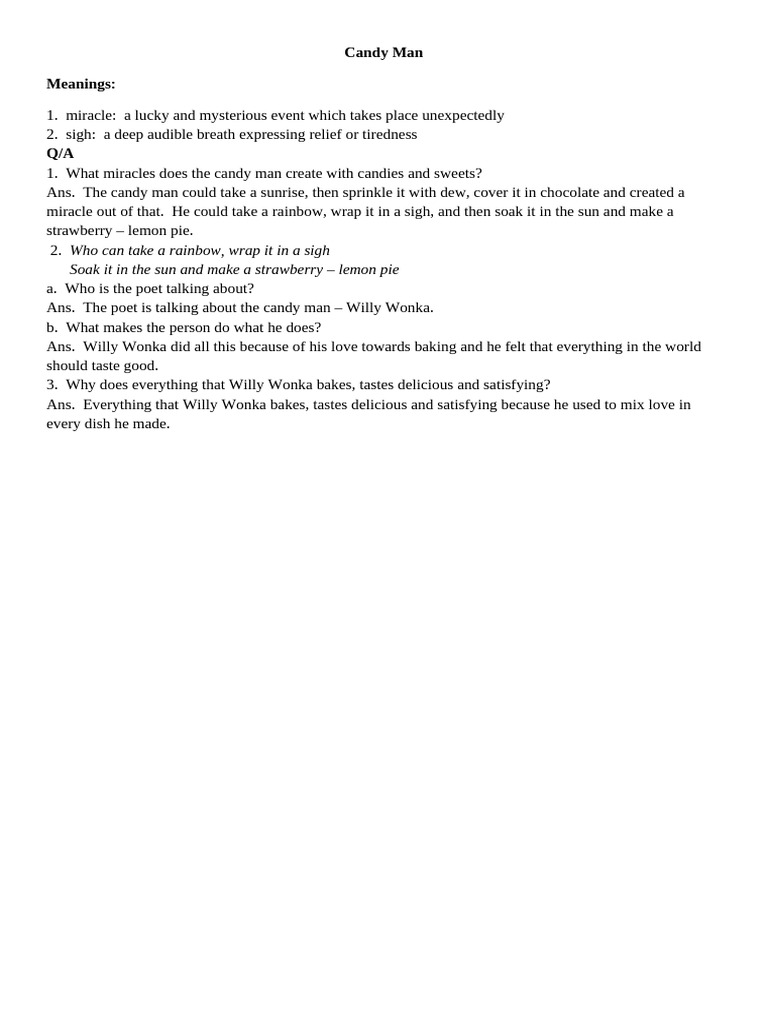 Candy Man

Meanings:

1. miracle: a lucky and mysterious event which takes place unexpectedly
2. sigh: a deep audible breath expressing relief or tiredness

Q/A

1. What miracles does the candy man create with candies and sweets?
Ans. The candy man could take a sunrise, then sprinkle it with dew, cover it in chocolate and created a miracle out of that. He could take a rainbow, wrap it in a sigh, and then soak it in the sun and make a strawberry – lemon pie.

2. Who can take a rainbow, wrap it in a sigh
Soak it in the sun and make a strawberry – lemon pie

a. Who is the poet talking about?
Ans. The poet is talking about the candy man – Willy Wonka.
b. What makes the person do what he does?
Ans. Willy Wonka did all this because of his love towards baking and he felt that everything in the world should taste good.

3. Why does everything that Willy Wonka bakes, tastes delicious and satisfying?
Ans. Everything that Willy Wonka bakes, tastes delicious and satisfying because he used to mix love in every dish he made.